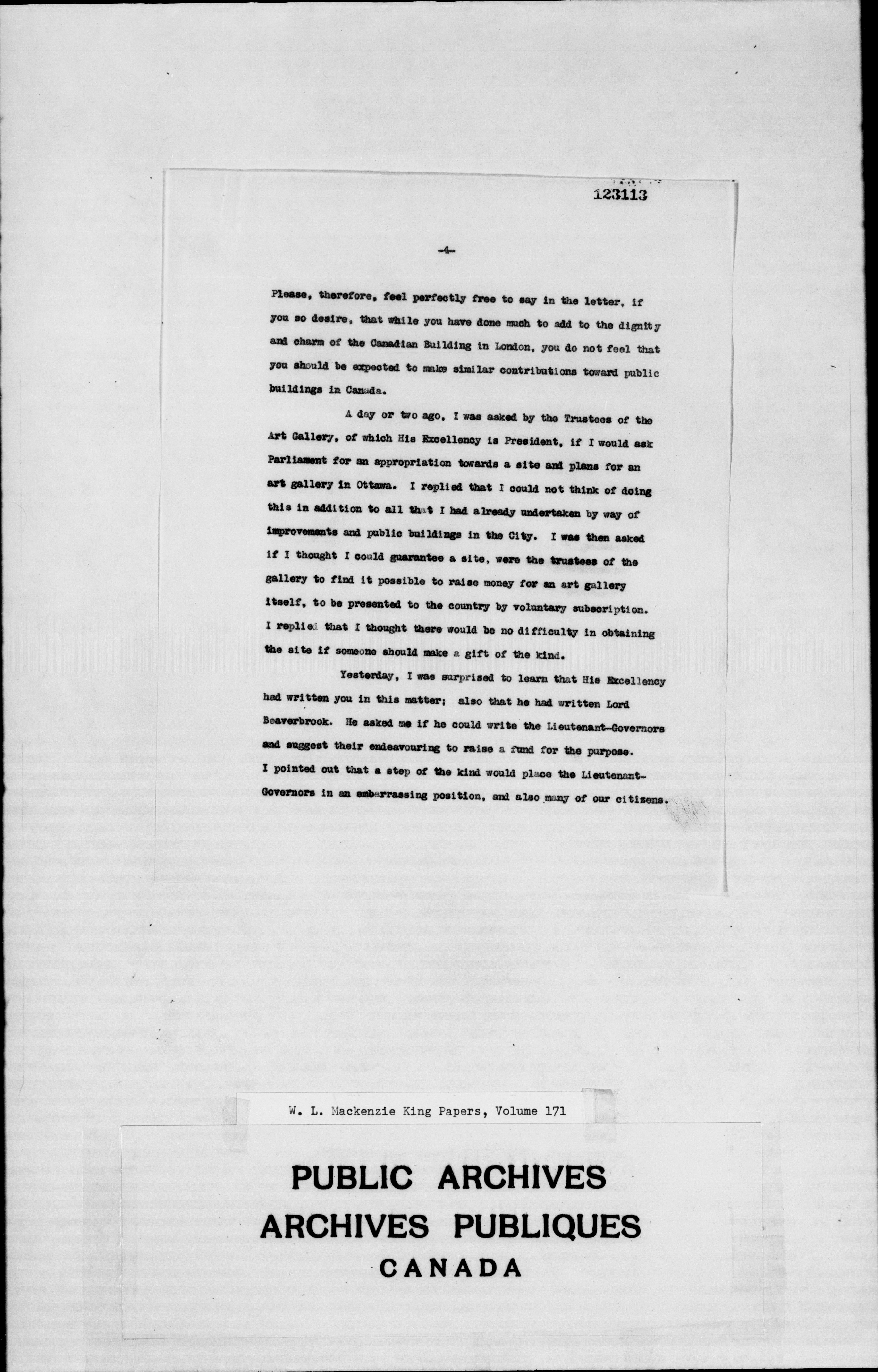 123113

-4-

Please, therefore, feel perfectly free to say in the letter, if you so desire, that while you have done much to add to the dignity and charm of the Canadian Building in London, you do not feel that you should be expected to make similar contributions toward public buildings in Canada.

A day or two ago, I was asked by the Trustees of the Art Gallery, of which His Excellency is President, if I would ask Parliament for an appropriation towards a site and plans for an art gallery in Ottawa. I replied that I could not think of doing this in addition to all that I had already undertaken by way of improvements and public buildings in the City. I was then asked if I thought I could guarantee a site, were the trustees of the gallery to find it possible to raise money for an art gallery itself, to be presented to the country by voluntary subscription. I replied that I thought there would be no difficulty in obtaining the site if someone should make a gift of the kind.

Yesterday, I was surprised to learn that His Excellency had written you in this matter; also that he had written Lord Beaverbrook. He asked me if he could write the Lieutenant-Governors and suggest their endeavouring to raise a fund for the purpose. I pointed out that a step of the kind would place the Lieutenant-Governors in an embarrassing position, and also many of our citizens.

W. L. Mackenzie King Papers, Volume 171

PUBLIC ARCHIVES
ARCHIVES PUBLIQUES
CANADA